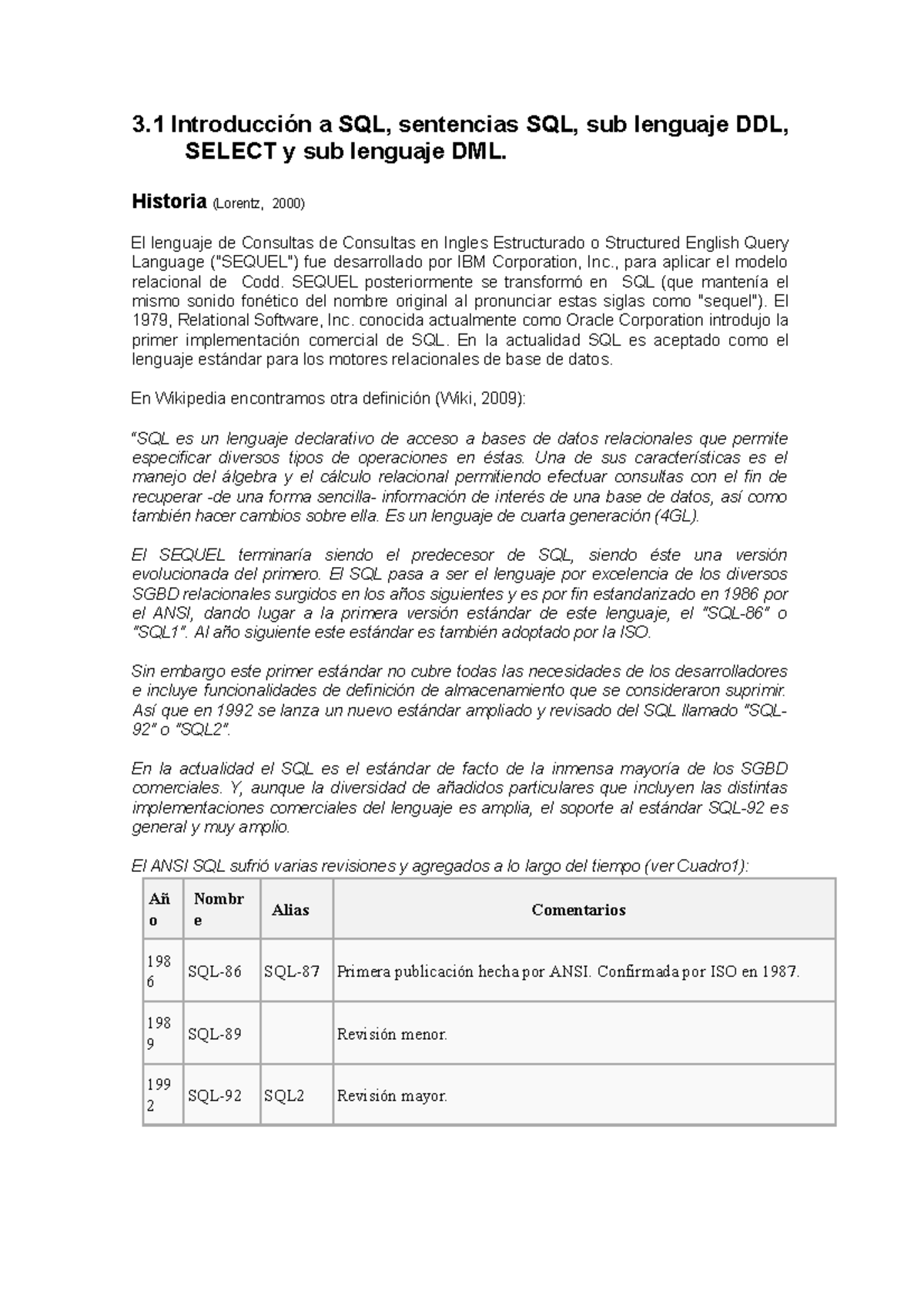 3.1 Introducción a SQL, sentencias SQL, sub lenguaje DDL, SELECT y sub lenguaje DML.

Historia (Lorentz, 2000)

El lenguaje de Consultas de Consultas en Ingles Estructurado o Structured English Query Language ("SEQUEL") fue desarrollado por IBM Corporation, Inc., para aplicar el modelo relacional de Codd. SEQUEL posteriormente se transformó en SQL (que mantenía el mismo sonido fonético del nombre original al pronunciar estas siglas como "sequel"). El 1979, Relational Software, Inc. conocida actualmente como Oracle Corporation introdujo la primer implementación comercial de SQL. En la actualidad SQL es aceptado como el lenguaje estándar para los motores relacionales de base de datos.

En Wikipedia encontramos otra definición (Wiki, 2009):

"SQL es un lenguaje declarativo de acceso a bases de datos relacionales que permite especificar diversos tipos de operaciones en éstas. Una de sus características es el manejo del álgebra y el cálculo relacional permitiendo efectuar consultas con el fin de recuperar -de una forma sencilla- información de interés de una base de datos, así como también hacer cambios sobre ella. Es un lenguaje de cuarta generación (4GL).

El SEQUEL terminaría siendo el predecesor de SQL, siendo éste una versión evolucionada del primero. El SQL pasa a ser el lenguaje por excelencia de los diversos SGBD relacionales surgidos en los años siguientes y es por fin estandarizado en 1986 por el ANSI, dando lugar a la primera versión estándar de este lenguaje, el "SQL-86" o "SQL1". Al año siguiente este estándar es también adoptado por la ISO.

Sin embargo este primer estándar no cubre todas las necesidades de los desarrolladores e incluye funcionalidades de definición de almacenamiento que se consideraron suprimir. Así que en 1992 se lanza un nuevo estándar ampliado y revisado del SQL llamado "SQL-92" o "SQL2".

En la actualidad el SQL es el estándar de facto de la inmensa mayoría de los SGBD comerciales. Y, aunque la diversidad de añadidos particulares que incluyen las distintas implementaciones comerciales del lenguaje es amplia, el soporte al estándar SQL-92 es general y muy amplio.

El ANSI SQL sufrió varias revisiones y agregados a lo largo del tiempo (ver Cuadro1):

| Año | Nombre | Alias | Comentarios |
|---|---|---|---|
| 1986 | SQL-86 | SQL-87 | Primera publicación hecha por ANSI. Confirmada por ISO en 1987. |
| 1989 | SQL-89 | | Revisión menor. |
| 1992 | SQL-92 | SQL2 | Revisión mayor. |